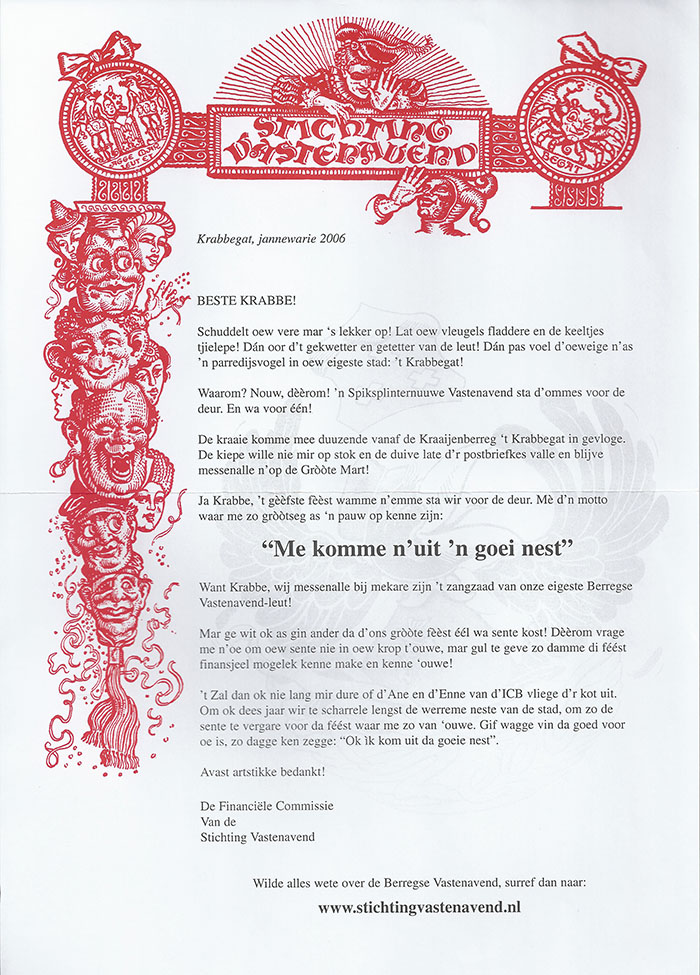 STICHTING VASTENAVEND

Krabbegat, jannewarie 2006

BESTE KRABBE!

Schuddelt oew vere mar 's lekker op! Lat oew vleugels fladdere en de keeltjes tjielepe! Dán oor d't gekwetter en getetter van de leut! Dán pas voel d'oeweige n'as 'n parredijsvogel in oew eigeste stad: 't Krabbegat!

Waarom? Nouw, dèèrom! 'n Spiksplinternuuwe Vastenavend sta d'ommes voor de deur. En wa voor één!

De kraaie komme mee duuzende vanaf de Kraaijenberreg 't Krabbegat in gevloge. De kiepe wille nie mir op stok en de duive late d'r postbriefkes valle en blijve messenalle n'op de Gròòte Mart!

Ja Krabbe, 't gèèfste fèèst wamme n'emme sta wir voor de deur. Mè d'n motto waar me zo gròòtseg as 'n pauw op kenne zijn:

"Me komme n'uit 'n goei nest"

Want Krabbe, wij messenalle bij mekare zijn 't zangzaad van onze eigeste Berregse Vastenavend-leut!

Mar ge wit ok as gin ander da d'ons gròòte fèèst éél wa sente kost! Dèèrom vrage me n'oe om oew sente nie in oew krop t'ouwe, mar gul te geve zo damme di féést finansjeel mogelek kenne make en kenne 'ouwe!

't Zal dan ok nie lang mir dure of d'Ane en d'Enne van d'ICB vliege d'r kot uit. Om ok dees jaar wir te scharrele lengst de werreme neste van de stad, om zo de sente te vergare voor da féést waar me zo van 'ouwe. Gif wagge vin da goed voor oe is, zo dagge ken zegge: "Ok ìk kom uit da goeie nest".

Avast artstikke bedankt!

De Financiële Commissie
Van de
Stichting Vastenavend

Wilde alles wete over de Berregse Vastenavend, surref dan naar:

www.stichtingvastenavend.nl